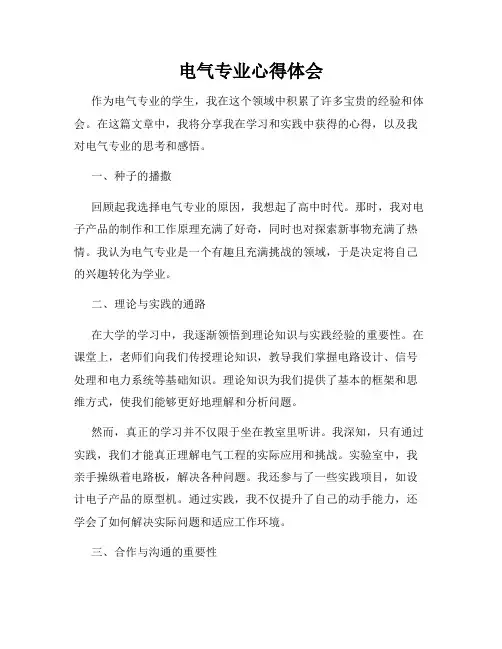 电气专业心得体会

作为电气专业的学生，我在这个领域中积累了许多宝贵的经验和体会。在这篇文章中，我将分享我在学习和实践中获得的心得，以及我对电气专业的思考和感悟。

一、种子的播撒

回顾起我选择电气专业的原因，我想起了高中时代。那时，我对电子产品的制作和工作原理充满了好奇，同时也对探索新事物充满了热情。我认为电气专业是一个有趣且充满挑战的领域，于是决定将自己的兴趣转化为学业。

二、理论与实践的通路

在大学的学习中，我逐渐领悟到理论知识与实践经验的重要性。在课堂上，老师们向我们传授理论知识，教导我们掌握电路设计、信号处理和电力系统等基础知识。理论知识为我们提供了基本的框架和思维方式，使我们能够更好地理解和分析问题。

然而，真正的学习并不仅限于坐在教室里听讲。我深知，只有通过实践，我们才能真正理解电气工程的实际应用和挑战。实验室中，我亲手操纵着电路板，解决各种问题。我还参与了一些实践项目，如设计电子产品的原型机。通过实践，我不仅提升了自己的动手能力，还学会了如何解决实际问题和适应工作环境。

三、合作与沟通的重要性